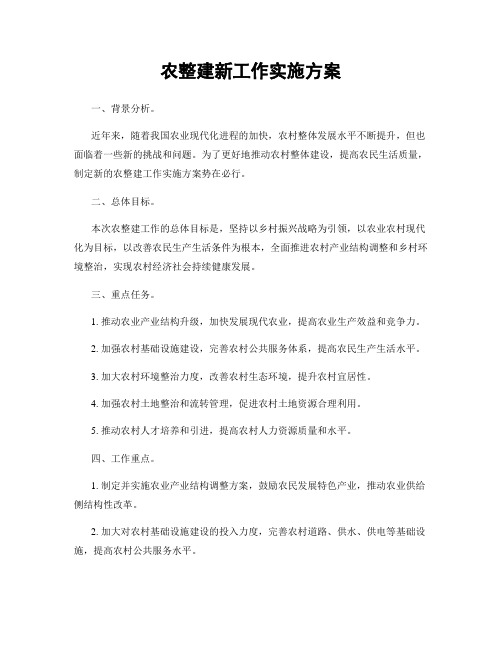 农整建新工作实施方案

一、背景分析。

近年来，随着我国农业现代化进程的加快，农村整体发展水平不断提升，但也面临着一些新的挑战和问题。为了更好地推动农村整体建设，提高农民生活质量，制定新的农整建工作实施方案势在必行。

二、总体目标。

本次农整建工作的总体目标是，坚持以乡村振兴战略为引领，以农业农村现代化为目标，以改善农民生产生活条件为根本，全面推进农村产业结构调整和乡村环境整治，实现农村经济社会持续健康发展。

三、重点任务。

1. 推动农业产业结构升级，加快发展现代农业，提高农业生产效益和竞争力。

2. 加强农村基础设施建设，完善农村公共服务体系，提高农民生产生活水平。

3. 加大农村环境整治力度，改善农村生态环境，提升农村宜居性。

4. 加强农村土地整治和流转管理，促进农村土地资源合理利用。

5. 推动农村人才培养和引进，提高农村人力资源质量和水平。

四、工作重点。

1. 制定并实施农业产业结构调整方案，鼓励农民发展特色产业，推动农业供给侧结构性改革。

2. 加大对农村基础设施建设的投入力度，完善农村道路、供水、供电等基础设施，提高农村公共服务水平。